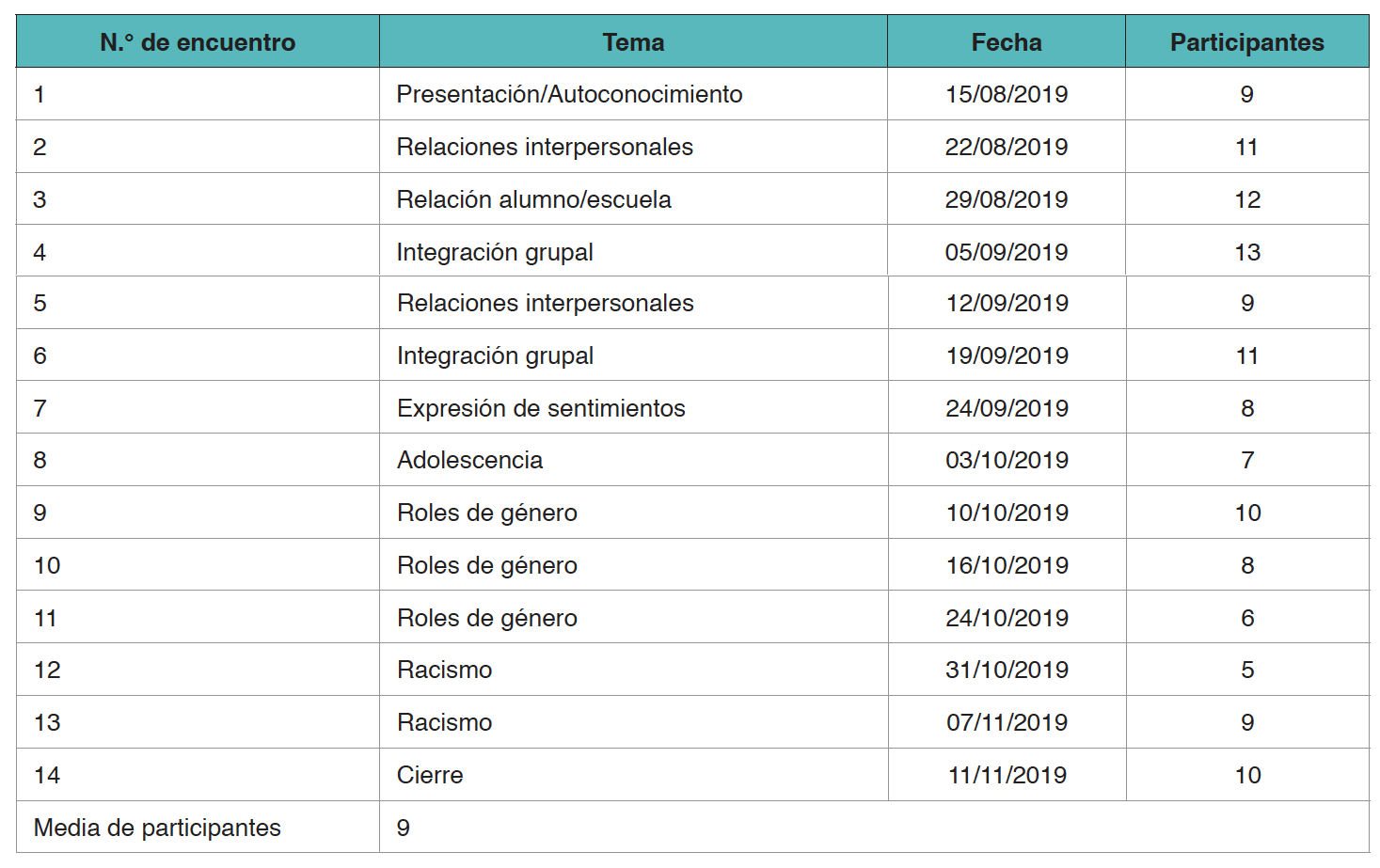 | N.° de encuentro | Tema | Fecha | Participantes |
|---|---|---|---|
| 1 | Presentación/Autoconocimiento | 15/08/2019 | 9 |
| 2 | Relaciones interpersonales | 22/08/2019 | 11 |
| 3 | Relación alumno/escuela | 29/08/2019 | 12 |
| 4 | Integración grupal | 05/09/2019 | 13 |
| 5 | Relaciones interpersonales | 12/09/2019 | 9 |
| 6 | Integración grupal | 19/09/2019 | 11 |
| 7 | Expresión de sentimientos | 24/09/2019 | 8 |
| 8 | Adolescencia | 03/10/2019 | 7 |
| 9 | Roles de género | 10/10/2019 | 10 |
| 10 | Roles de género | 16/10/2019 | 8 |
| 11 | Roles de género | 24/10/2019 | 6 |
| 12 | Racismo | 31/10/2019 | 5 |
| 13 | Racismo | 07/11/2019 | 9 |
| 14 | Cierre | 11/11/2019 | 10 |
| Media de participantes | 9 | | |